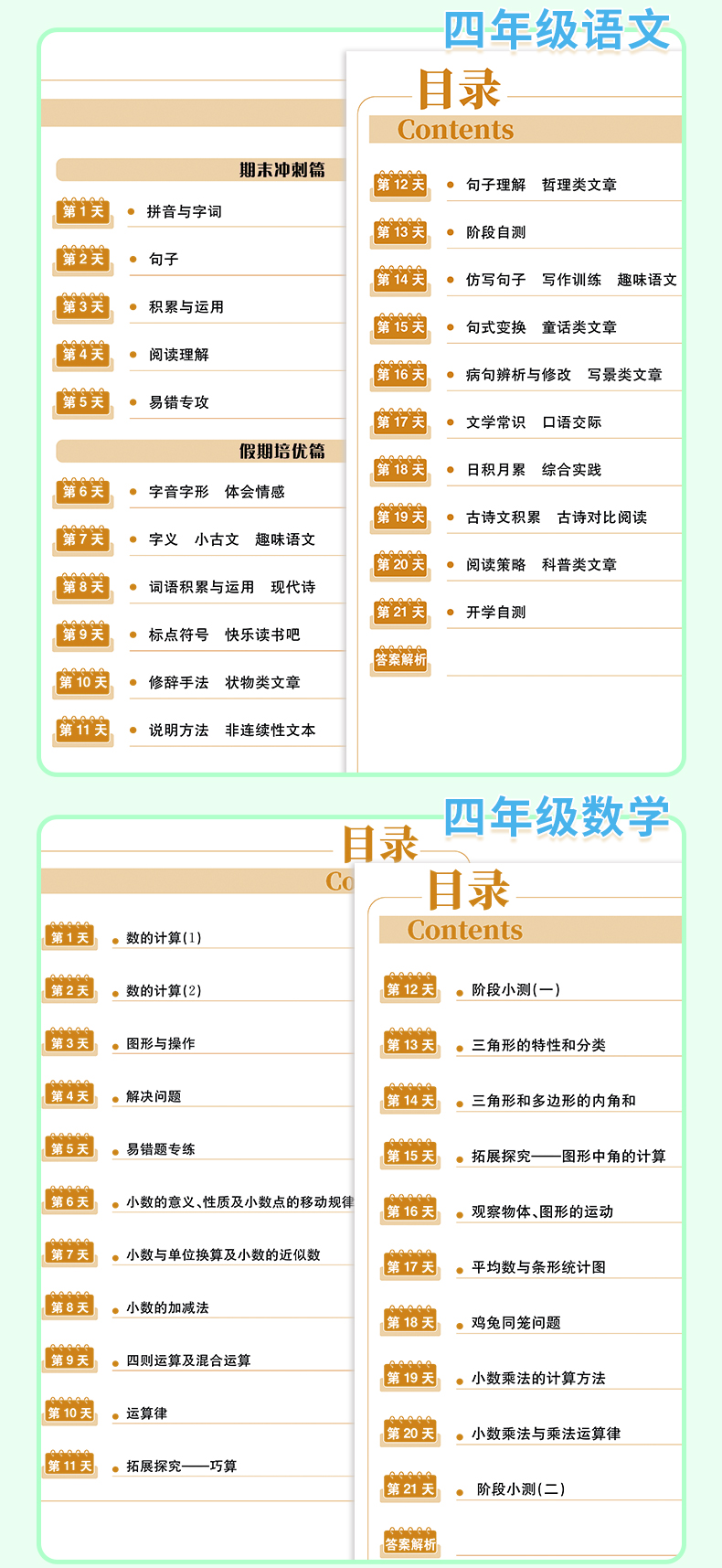 四年级语文

期末冲刺篇

第1天 拼音与字词
第2天 句子
第3天 积累与运用
第4天 阅读理解
第5天 易错专攻

假期培优篇

第6天 字音字形 体会情感
第7天 字义 小古文 趣味语文
第8天 词语积累与运用 现代诗
第9天 标点符号 快乐读书吧
第10天 修辞手法 状物类文章
第11天 说明方法 非连续性文本

目录
Contents

第12天 句子理解 哲理类文章
第13天 阶段自测
第14天 仿写句子 写作训练 趣味语文
第15天 句式变换 童话类文章
第16天 病句辨析与修改 写景类文章
第17天 文学常识 口语交际
第18天 日积月累 综合实践
第19天 古诗文积累 古诗对比阅读
第20天 阅读策略 科普类文章
第21天 开学自测
答案解析

四年级数学

目录
Co

第1天 数的计算(1)
第2天 数的计算(2)
第3天 图形与操作
第4天 解决问题
第5天 易错题专练
第6天 小数的意义、性质及小数点的移动规律
第7天 小数与单位换算及小数的近似数
第8天 小数的加减法
第9天 四则运算及混合运算
第10天 运算律
第11天 拓展探究——巧算

目录
Contents

第12天 阶段小测(一)
第13天 三角形的特性和分类
第14天 三角形和多边形的内角和
第15天 拓展探究——图形中角的计算
第16天 观察物体、图形的运动
第17天 平均数与条形统计图
第18天 鸡兔同笼问题
第19天 小数乘法的计算方法
第20天 小数乘法与乘法运算律
第21天 阶段小测(二)
答案解析